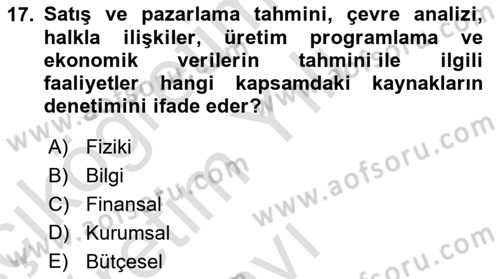 17. Satış ve pazarlama tahmini, çevre analizi, halkla ilişkiler, üretim programlama ve ekonomik verilerin tahmini ile ilgili faaliyetler hangi kapsamdaki kaynakların denetimini ifade eder?

A) Fiziki
B) Bilgi
C) Finansal
D) Kurumsal
E) Bütçesel

www.aofsoru.com
www.aofsoru.com
www.aofsoru.com
www.aofsoru.com